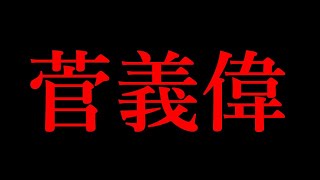 菅義偉